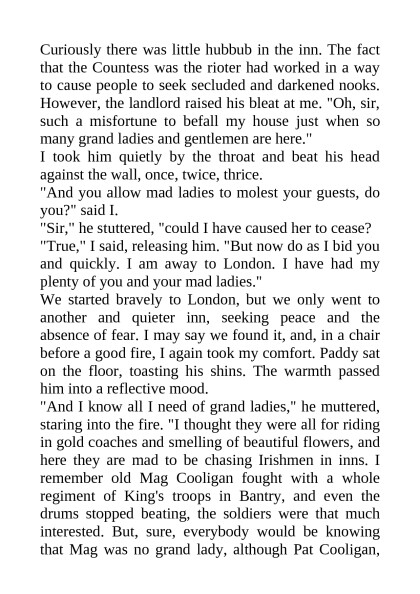 Curiously there was little hubbub in the inn. The fact that the Countess was the rioter had worked in a way to cause people to seek secluded and darkened nooks. However, the landlord raised his bleat at me. "Oh, sir, such a misfortune to befall my house just when so many grand ladies and gentlemen are here."
I took him quietly by the throat and beat his head against the wall, once, twice, thrice.
"And you allow mad ladies to molest your guests, do you?" said I.
"Sir," he stuttered, "could I have caused her to cease?
"True," I said, releasing him. "But now do as I bid you and quickly. I am away to London. I have had my plenty of you and your mad ladies."
We started bravely to London, but we only went to another and quieter inn, seeking peace and the absence of fear. I may say we found it, and, in a chair before a good fire, I again took my comfort. Paddy sat on the floor, toasting his shins. The warmth passed him into a reflective mood.
"And I know all I need of grand ladies," he muttered, staring into the fire. "I thought they were all for riding in gold coaches and smelling of beautiful flowers, and here they are mad to be chasing Irishmen in inns. I remember old Mag Cooligan fought with a whole regiment of King's troops in Bantry, and even the drums stopped beating, the soldiers were that much interested. But, sure, everybody would be knowing that Mag was no grand lady, although Pat Cooligan,